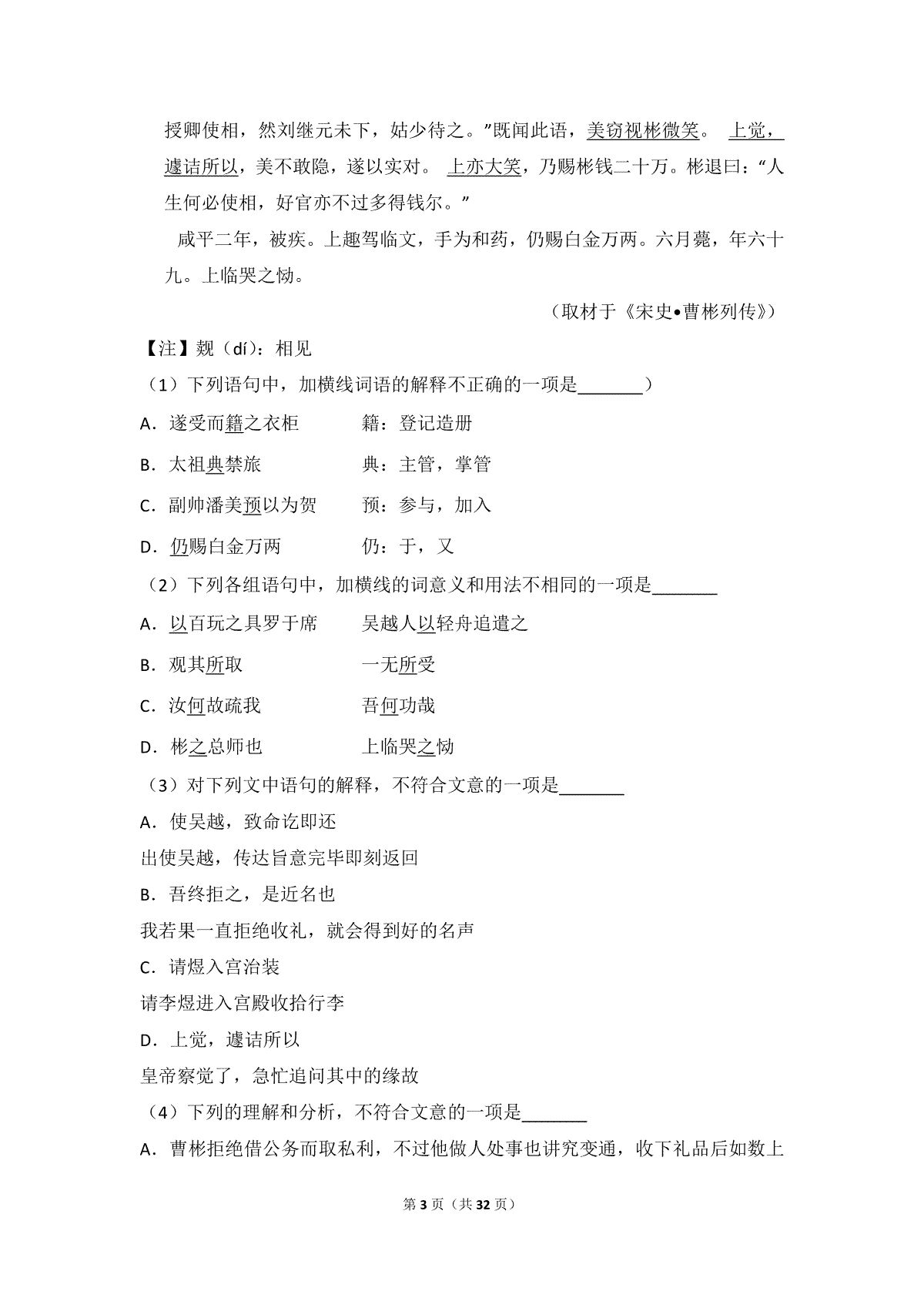 授卿使相，然刘继元未下，姑少待之。”既闻此语，美窃视彬微笑。 上觉，遽诘所以，美不敢隐，遂以实对。 上亦大笑，乃赐彬钱二十万。彬退曰：“人生何必使相，好官亦不过多得钱尔。”

咸平二年，被疾。上趣驾临文，手为和药，仍赐白金万两。六月薨，年六十九。上临哭之恸。

（取材于《宋史•曹彬列传》）

【注】觌（dí）：相见

（1）下列语句中，加横线词语的解释不正确的一项是\_\_\_\_\_\_\_）

A．遂受而籍之衣柜　　　籍：登记造册

B．太祖典禁旅　　　典：主管，掌管

C．副帅潘美预以为贺　　　预：参与，加入

D．仍赐白金万两　　　仍：于，又

（2）下列各组语句中，加横线的词意义和用法不相同的一项是\_\_\_\_\_\_\_

A．以百玩之具罗于席　　　吴越人以轻舟追遗之

B．观其所取　　　一无所受

C．汝何故疏我　　　吾何功哉

D．彬之总师也　　　上临哭之恸

（3）对下列文中语句的解释，不符合文意的一项是\_\_\_\_\_\_\_

A．使吴越，致命讫即还

出使吴越，传达旨意完毕即刻返回

B．吾终拒之，是近名也

我若果一直拒绝收礼，就会得到好的名声

C．请煜入宫治装

请李煜进入宫殿收拾行李

D．上觉，遽诘所以

皇帝察觉了，急忙追问其中的缘故

（4）下列的理解和分析，不符合文意的一项是\_\_\_\_\_\_\_

A．曹彬拒绝借公务而取私利，不过他做人处事也讲究变通，收下礼品后如数上

第 3 页（共 32 页）